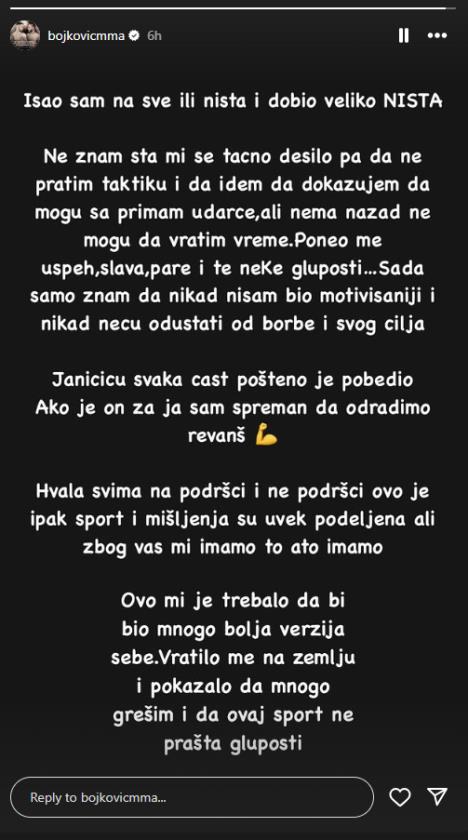 bojkovicmma 6h

Isao sam na sve ili nista i dobio veliko NISTA

Ne znam sta mi se tacno desilo pa da ne pratim taktiku i da idem da dokazujem da mogu sa primam udarce,ali nema nazad ne mogu da vratim vreme.Poneo me uspeh,slava,pare i te neKe gluposti...Sada samo znam da nikad nisam bio motivisaniji i nikad necu odustati od borbe i svog cilja

Janicicu svaka cast pošteno je pobedio Ako je on za ja sam spreman da odradimo revanš 💪

Hvala svima na podršci i ne podršci ovo je ipak sport i mišljenja su uvek podeljena ali zbog vas mi imamo to ato imamo

Ovo mi je trebalo da bi bio mnogo bolja verzija sebe.Vratilo me na zemlju i pokazalo da mnogo grešim i da ovaj sport ne prašta gluposti

Reply to bojkovicmma...